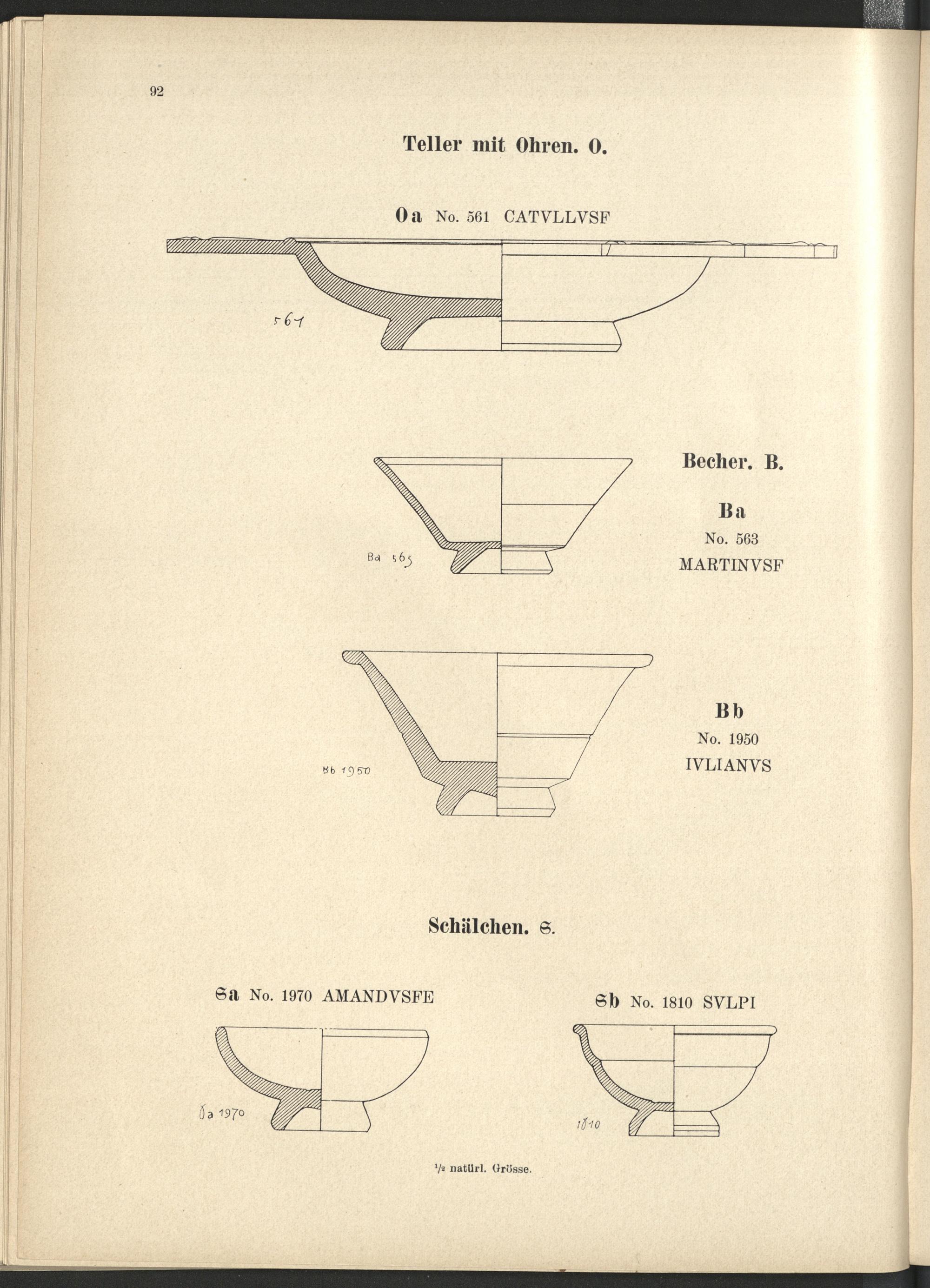 92

Teller mit Ohren. O.

Oa No. 561 CATVLLVSF

561

Becher. B.

Ba
No. 563
MARTINVSF

Ba 563

Bb
No. 1950
IVLIANVS

Bb 1950

Schälchen. S.

Sa No. 1970 AMANDVSFE

Sb No. 1810 SVLPI

Sa 1970

1810

$\frac{1}{2}$ natürl. Grösse.